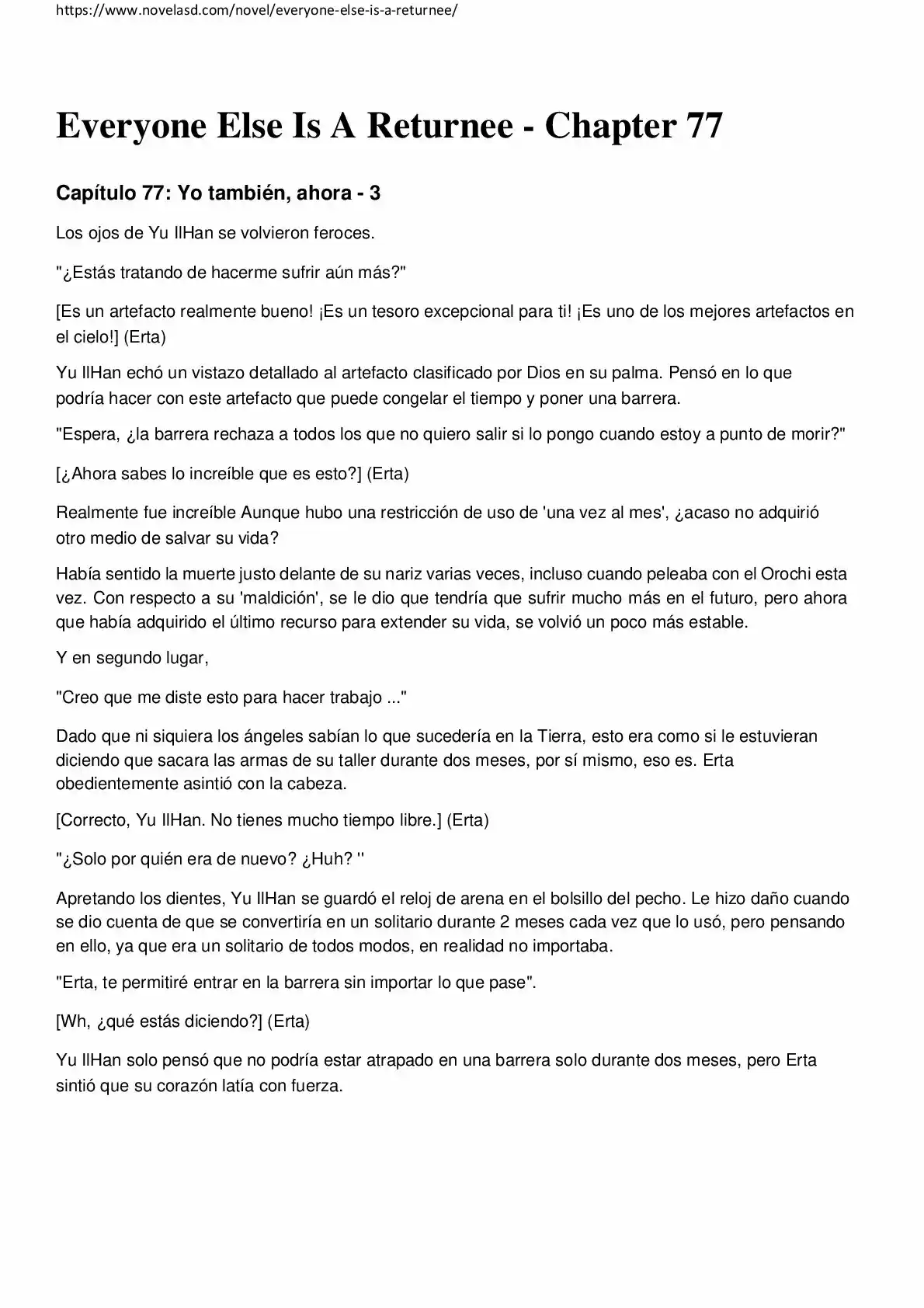 https://www.novelasd.com/novel/everyone-else-is-a-returnee/

Everyone Else Is A Returnee - Chapter 77

Capítulo 77: Yo también, ahora - 3

Los ojos de Yu IlHan se volvieron feroces.

"¿Estás tratando de hacerme sufrir aún más?"

[Es un artefacto realmente bueno! ¡Es un tesoro excepcional para ti! ¡Es uno de los mejores artefactos en el cielo!] (Erta)

Yu IlHan echó un vistazo detallado al artefacto clasificado por Dios en su palma. Pensó en lo que podría hacer con este artefacto que puede congelar el tiempo y poner una barrera.

"Espera, ¿la barrera rechaza a todos los que no quiero salir si lo pongo cuando estoy a punto de morir?"

[¿Ahora sabes lo increíble que es esto?] (Erta)

Realmente fue increíble Aunque hubo una restricción de uso de 'una vez al mes', ¿acaso no adquirió otro medio de salvar su vida?

Había sentido la muerte justo delante de su nariz varias veces, incluso cuando peleaba con el Orochi esta vez. Con respecto a su 'maldición', se le dio que tendría que sufrir mucho más en el futuro, pero ahora que había adquirido el último recurso para extender su vida, se volvió un poco más estable.

Y en segundo lugar,

"Creo que me diste esto para hacer trabajo ..."

Dado que ni siquiera los ángeles sabían lo que sucedería en la Tierra, esto era como si le estuvieran diciendo que sacara las armas de su taller durante dos meses, por sí mismo, eso es. Erta obedientemente asintió con la cabeza.

[Correcto, Yu IlHan. No tienes mucho tiempo libre.] (Erta)

"¿Solo por quién era de nuevo? ¿Huh? ''

Apretando los dientes, Yu IlHan se guardó el reloj de arena en el bolsillo del pecho. Le hizo daño cuando se dio cuenta de que se convertiría en un solitario durante 2 meses cada vez que lo usó, pero pensando en ello, ya que era un solitario de todos modos, en realidad no importaba.

"Erta, te permitiré entrar en la barrera sin importar lo que pase".

[Wh, ¿qué estás diciendo?] (Erta)

Yu IlHan solo pensó que no podría estar atrapado en una barrera solo durante dos meses, pero Erta sintió que su corazón latía con fuerza.